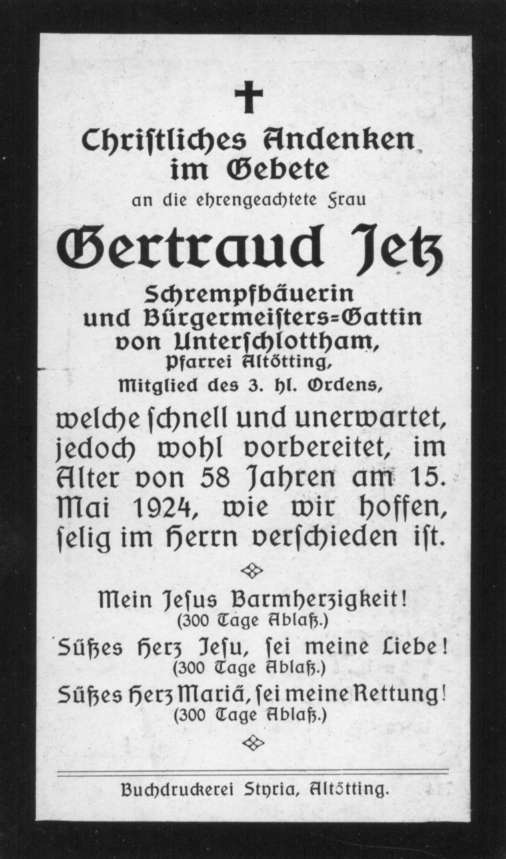 Christliches Andenken im Gebete

an die ehrengeachtete Frau

Gertraud Jetz

Schrempfbäuerin und Bürgermeisters=Gattin von Unterschlottham, Pfarrei Altötting, Mitglied des 3. hl. Ordens,

welche schnell und unerwartet, jedoch wohl vorbereitet, im Alter von 58 Jahren am 15. Mai 1924, wie wir hoffen, selig im Herrn verschieden ist.

Mein Jesus Barmherzigkeit! (300 Tage Ablaß.)

Süßes Herz Jesu, sei meine Liebe! (300 Tage Ablaß.)

Süßes Herz Mariä, sei meine Rettung! (300 Tage Ablaß.)

Buchdruckerei Styria, Altötting.